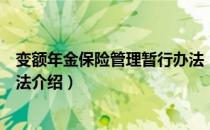 变额年金保险管理暂行办法
法介绍）